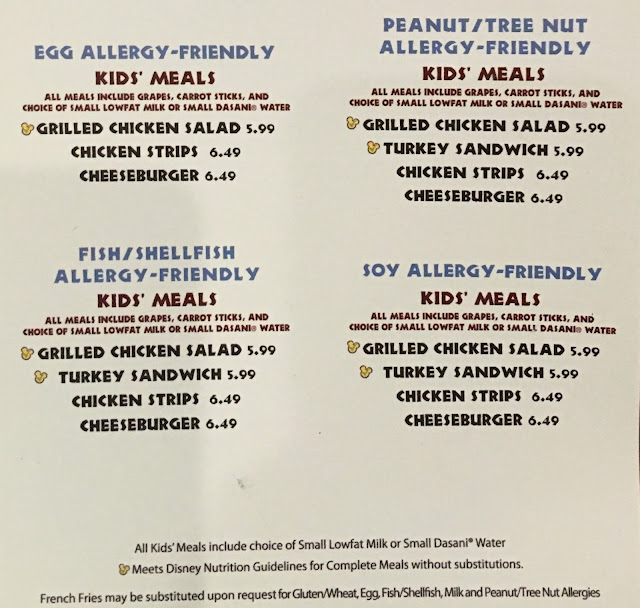 EGG ALLERGY-FRIENDLY
KIDS' MEALS
ALL MEALS INCLUDE GRAPES, CARROT STICKS, AND CHOICE OF SMALL LOWFAT MILK OR SMALL DASANI® WATER
GRILLED CHICKEN SALAD 5.99
CHICKEN STRIPS 6.49
CHEESEBURGER 6.49

FISH/SHELLFISH ALLERGY-FRIENDLY
KIDS' MEALS
ALL MEALS INCLUDE GRAPES, CARROT STICKS, AND CHOICE OF SMALL LOWFAT MILK OR SMALL DASANI® WATER
GRILLED CHICKEN SALAD 5.99
TURKEY SANDWICH 5.99
CHICKEN STRIPS 6.49
CHEESEBURGER 6.49

PEANUT/TREE NUT ALLERGY-FRIENDLY
KIDS' MEALS
ALL MEALS INCLUDE GRAPES, CARROT STICKS, AND CHOICE OF SMALL LOWFAT MILK OR SMALL DASANI® WATER
GRILLED CHICKEN SALAD 5.99
TURKEY SANDWICH 5.99
CHICKEN STRIPS 6.49
CHEESEBURGER 6.49

SOY ALLERGY-FRIENDLY
KIDS' MEALS
ALL MEALS INCLUDE GRAPES, CARROT STICKS, AND CHOICE OF SMALL LOWFAT MILK OR SMALL DASANI® WATER
GRILLED CHICKEN SALAD 5.99
TURKEY SANDWICH 5.99
CHICKEN STRIPS 6.49
CHEESEBURGER 6.49

All Kids' Meals include choice of Small Lowfat Milk or Small Dasani® Water
Meets Disney Nutrition Guidelines for Complete Meals without substitutions.
French Fries may be substituted upon request for Gluten/Wheat, Egg, Fish/Shellfish, Milk and Peanut/Tree Nut Allergies